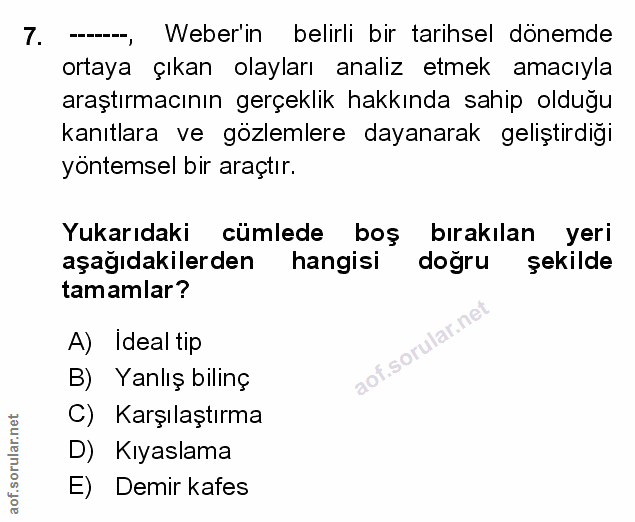 7. -------, Weber'in belirli bir tarihsel dönemde ortaya çıkan olayları analiz etmek amacıyla araştırmacının gerçeklik hakkında sahip olduğu kanıtlara ve gözlemlere dayanarak geliştirdiği yöntemsel bir araçtır.

Yukarıdaki cümlede boş bırakılan yeri aşağıdakilerden hangisi doğru şekilde tamamlar?

A) İdeal tip
B) Yanlış bilinç
C) Karşılaştırma
D) Kıyaslama
E) Demir kafes

aof.sorular.net